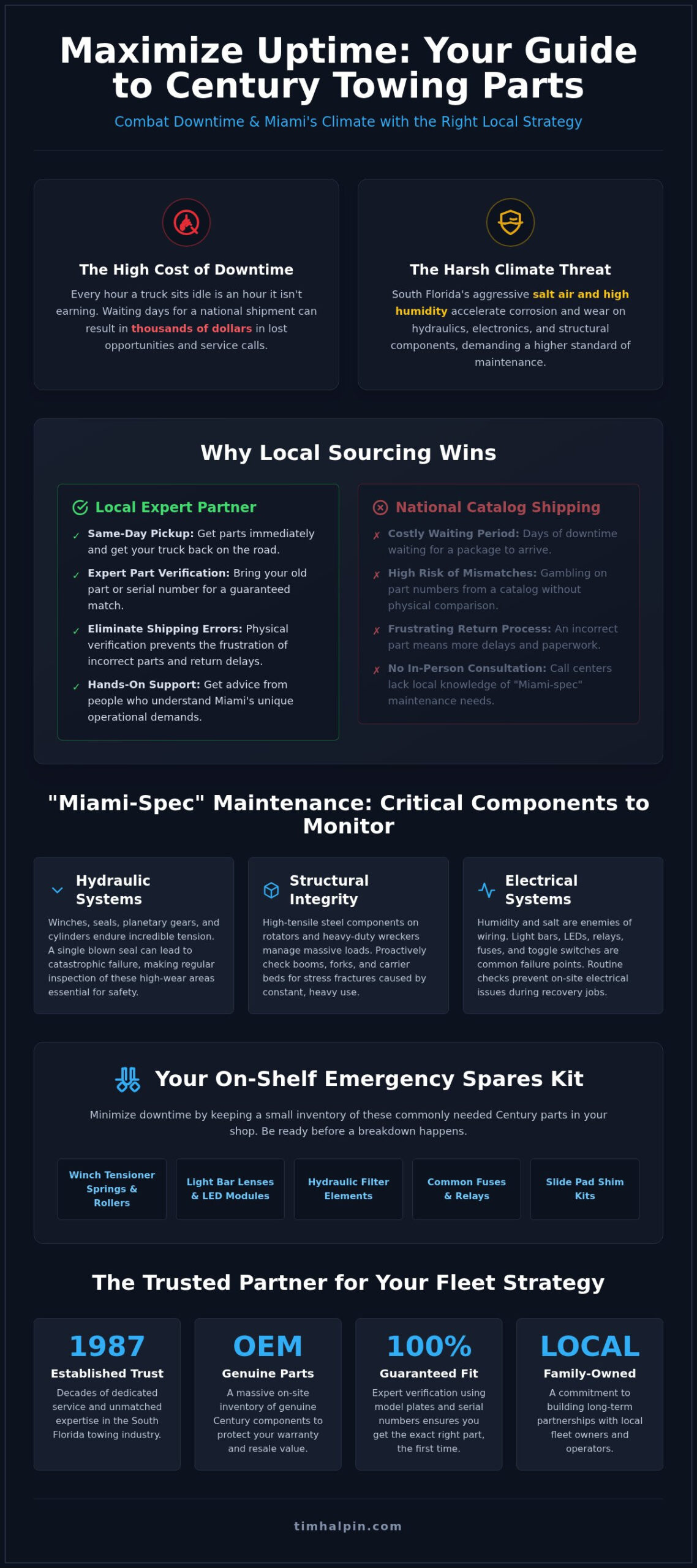 Maximize Uptime: Your Guide to Century Towing Parts

Combat Downtime & Miami's Climate with the Right Local Strategy

The High Cost of Downtime

Every hour a truck sits idle is an hour it isn't earning. Waiting days for a national shipment can result in thousands of dollars in lost opportunities and service calls.

The Harsh Climate Threat

South Florida's aggressive salt air and high humidity accelerate corrosion and wear on hydraulics, electronics, and structural components, demanding a higher standard of maintenance.

Why Local Sourcing Wins

Local Expert Partner

✓ Same-Day Pickup: Get parts immediately and get your truck back on the road.

✓ Expert Part Verification: Bring your old part or serial number for a guaranteed match.

✓ Eliminate Shipping Errors: Physical verification prevents the frustration of incorrect parts and return delays.

✓ Hands-On Support: Get advice from people who understand Miami's unique operational demands.

National Catalog Shipping

✗ Costly Waiting Period: Days of downtime waiting for a package to arrive.

✗ High Risk of Mismatches: Gambling on part numbers from a catalog without physical comparison.

✗ Frustrating Return Process: An incorrect part means more delays and paperwork.

✗ No In-Person Consultation: Call centers lack local knowledge of "Miami-spec" maintenance needs.

"Miami-Spec" Maintenance: Critical Components to Monitor

Hydraulic Systems

Winches, seals, planetary gears, and cylinders endure incredible tension. A single blown seal can lead to catastrophic failure, making regular inspection of these high-wear areas essential for safety.

Structural Integrity

High-tensile steel components on rotators and heavy-duty wreckers manage massive loads. Proactively check booms, forks, and carrier beds for stress fractures caused by constant, heavy use.

Electrical Systems

Humidity and salt are enemies of wiring. Light bars, LEDs, relays, fuses, and toggle switches are common failure points. Routine checks prevent on-site electrical issues during recovery jobs.

Your On-Shelf Emergency Spares Kit

Minimize downtime by keeping a small inventory of these commonly needed Century parts in your shop. Be ready before a breakdown happens.

Winch Tensioner Springs & Rollers

Light Bar Lenses & LED Modules

Hydraulic Filter Elements

Common Fuses & Relays

Slide Pad Shim Kits

The Trusted Partner for Your Fleet Strategy

1987
Established Trust
Decades of dedicated service and unmatched expertise in the South Florida towing industry.

OEM
Genuine Parts
A massive on-site inventory of genuine Century components to protect your warranty and resale value.

100%
Guaranteed Fit
Expert verification using model plates and serial numbers ensures you get the exact right part, the first time.

LOCAL
Family-Owned
A commitment to building long-term partnerships with local fleet owners and operators.

timhalpin.com